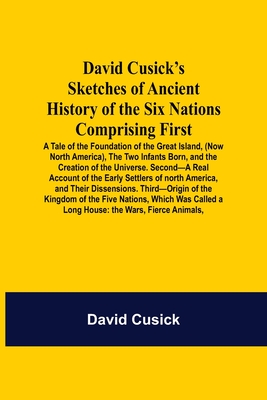 David Cusick's Sketches of Ancient History of the Six Nations Comprising First

A Tale of the Foundation of the Great Island, (Now North America), The Two Infants Born, and the Creation of the Universe. Second—A Real Account of the Early Settlers of north America, and Their Dissensions. Third—Origin of the Kingdom of the Five Nations, Which Was Called a Long House: the Wars, Fierce Animals,

David Cusick